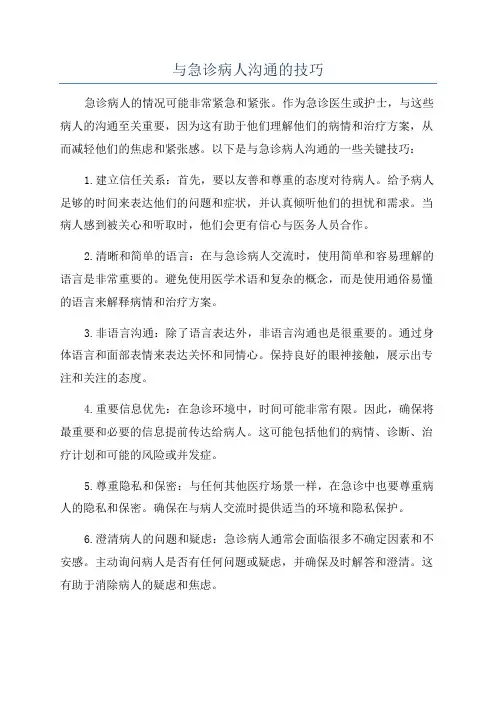 与急诊病人沟通的技巧

急诊病人的情况可能非常紧急和紧张。作为急诊医生或护士，与这些病人的沟通至关重要，因为这有助于他们理解他们的病情和治疗方案，从而减轻他们的焦虑和紧张感。以下是与急诊病人沟通的一些关键技巧：

1.建立信任关系：首先，要以友善和尊重的态度对待病人。给予病人足够的时间来表达他们的问题和症状，并认真倾听他们的担忧和需求。当病人感到被关心和听取时，他们会更有信心与医务人员合作。

2.清晰和简单的语言：在与急诊病人交流时，使用简单和容易理解的语言是非常重要的。避免使用医学术语和复杂的概念，而是使用通俗易懂的语言来解释病情和治疗方案。

3.非语言沟通：除了语言表达外，非语言沟通也是很重要的。通过身体语言和面部表情来表达关怀和同情心。保持良好的眼神接触，展示出专注和关注的态度。

4.重要信息优先：在急诊环境中，时间可能非常有限。因此，确保将最重要和必要的信息提前传达给病人。这可能包括他们的病情、诊断、治疗计划和可能的风险或并发症。

5.尊重隐私和保密：与任何其他医疗场景一样，在急诊中也要尊重病人的隐私和保密。确保在与病人交流时提供适当的环境和隐私保护。

6.澄清病人的问题和疑虑：急诊病人通常会面临很多不确定因素和不安感。主动询问病人是否有任何问题或疑虑，并确保及时解答和澄清。这有助于消除病人的疑虑和焦虑。